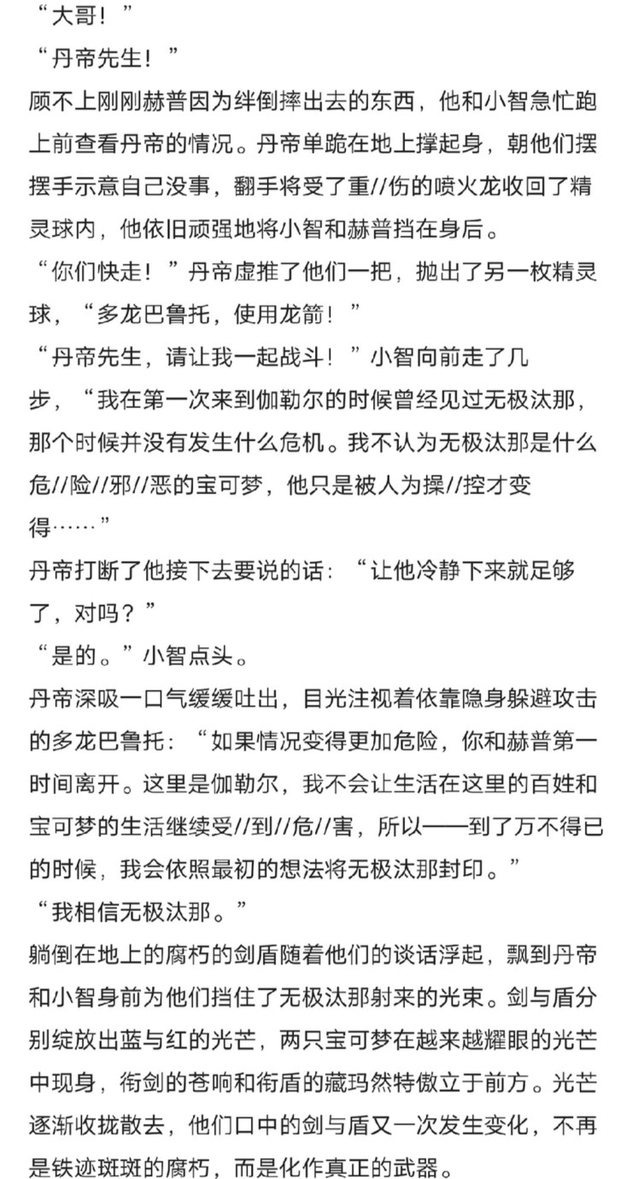 “大哥！”

“丹帝先生！”

顾不上刚刚赫普因为绊倒摔出去的东西，他和小智急忙跑上前查看丹帝的情况。丹帝单跪在地上撑起身，朝他们摆摆手示意自己没事，翻手将受了重//伤的喷火龙收回了精灵球内，他依旧顽强地将小智和赫普挡在身后。

“你们快走！”丹帝虚推了他们一把，抛出了另一枚精灵球，“多龙巴鲁托，使用龙箭！”

“丹帝先生，请让我一起战斗！”小智向前走了几步，“我在第一次来到伽勒尔的时候曾经见过无极汰那，那个时候并没有发生什么危机。我不认为无极汰那是什么危//险//邪//恶的宝可梦，他只是被人为操//控才变得……”

丹帝打断了他接下去要说的话：“让他冷静下来就足够了，对吗？”

“是的。”小智点头。

丹帝深吸一口气缓缓吐出，目光注视着依靠隐身躲避攻击的多龙巴鲁托：“如果情况变得更加危险，你和赫普第一时间离开。这里是伽勒尔，我不会让生活在这里的百姓和宝可梦的生活继续受//到//危//害，所以——到了万不得已的时候，我会依照最初的想法将无极汰那封印。”

“我相信无极汰那。”

躺倒在地上的腐朽的剑盾随着他们的谈话浮起，飘到丹帝和小智身前为他们挡住了无极汰那射来的光束。剑与盾分别绽放出蓝与红的光芒，两只宝可梦在越来越耀眼的光芒中现身，衔剑的苍响和衔盾的藏玛然特傲立于前方。光芒逐渐收拢散去，他们口中的剑与盾又一次发生变化，不再是铁迹斑斑的腐朽，而是化作真正的武器。